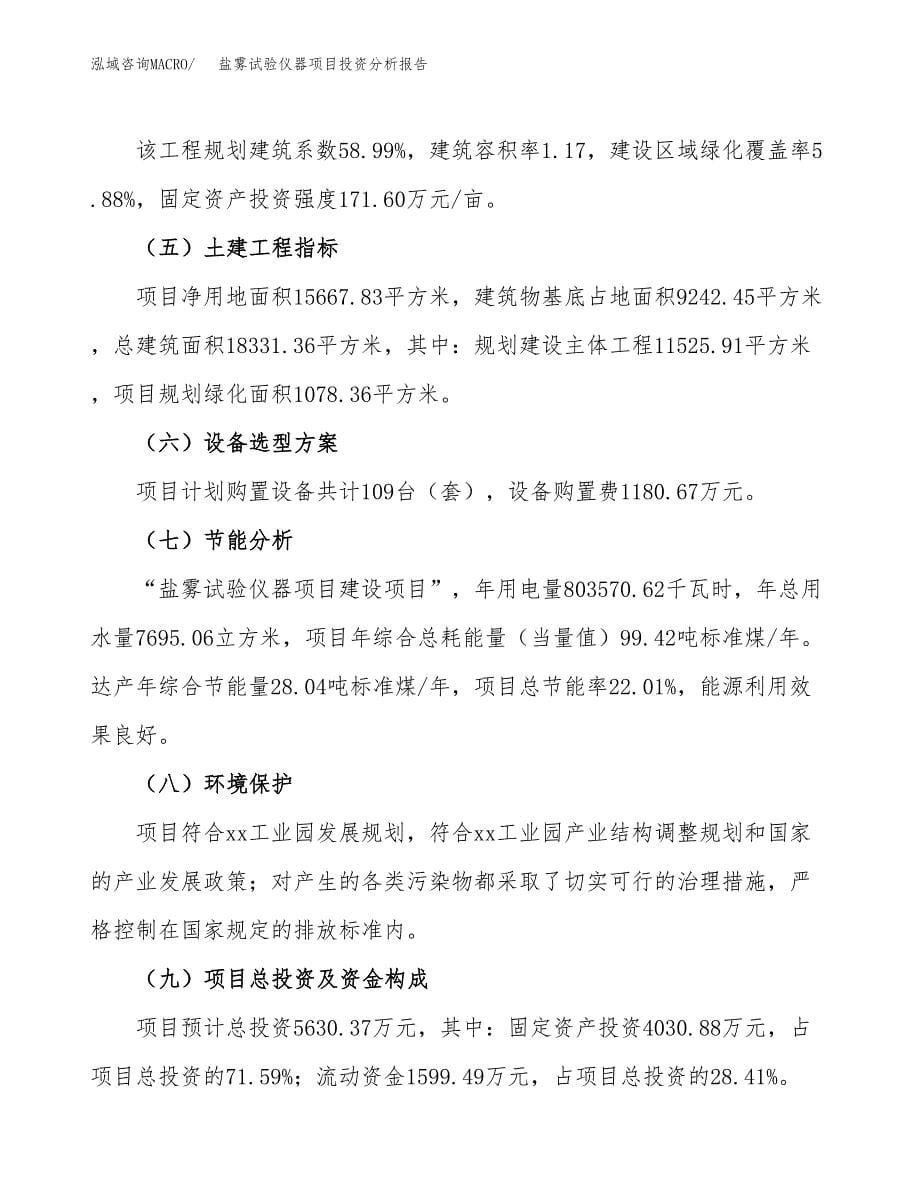 泓域咨询MACRO/　盐雾试验仪器项目投资分析报告

该工程规划建筑系数58.99%，建筑容积率1.17，建设区域绿化覆盖率5.88%，固定资产投资强度171.60万元/亩。

（五）土建工程指标

项目净用地面积15667.83平方米，建筑物基底占地面积9242.45平方米，总建筑面积18331.36平方米，其中：规划建设主体工程11525.91平方米，项目规划绿化面积1078.36平方米。

（六）设备选型方案

项目计划购置设备共计109台（套），设备购置费1180.67万元。

（七）节能分析

“盐雾试验仪器项目建设项目”，年用电量803570.62千瓦时，年总用水量7695.06立方米，项目年综合总耗能量（当量值）99.42吨标准煤/年。达产年综合节能量28.04吨标准煤/年，项目总节能率22.01%，能源利用效果良好。

（八）环境保护

项目符合xx工业园发展规划，符合xx工业园产业结构调整规划和国家的产业发展政策；对产生的各类污染物都采取了切实可行的治理措施，严格控制在国家规定的排放标准内。

（九）项目总投资及资金构成

项目预计总投资5630.37万元，其中：固定资产投资4030.88万元，占项目总投资的71.59%；流动资金1599.49万元，占项目总投资的28.41%。